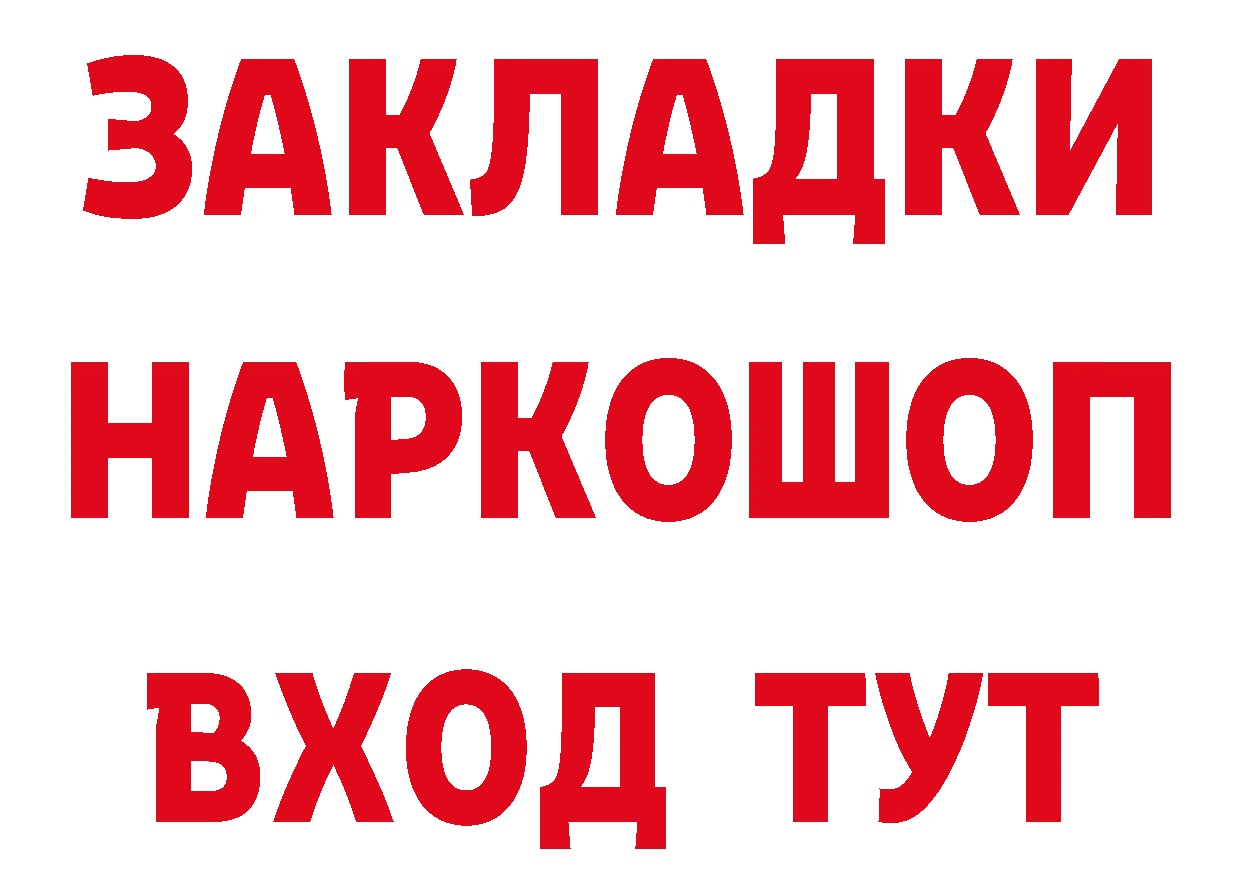 ЗАКЛАДКИ НАРКОШОП ВХОД ТУТ